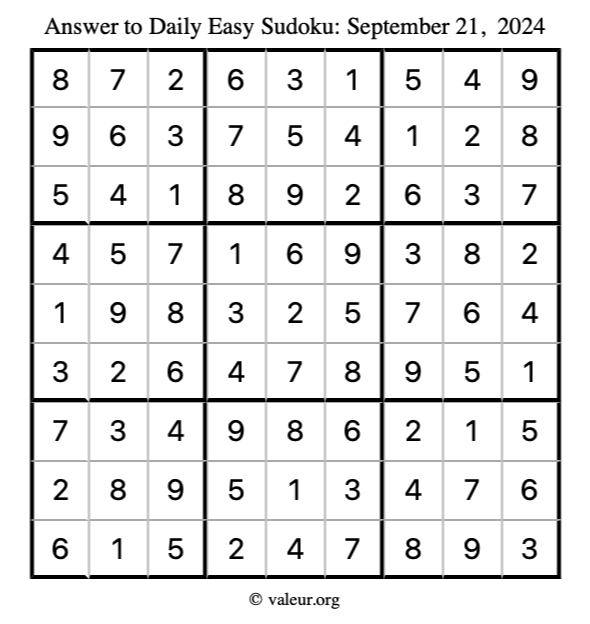 Answer to Daily Easy Sudoku: September 21, 2024

| | | | | | | | | |
|---|---|---|---|---|---|---|---|---|
| 8 | 7 | 2 | 6 | 3 | 1 | 5 | 4 | 9 |
| 9 | 6 | 3 | 7 | 5 | 4 | 1 | 2 | 8 |
| 5 | 4 | 1 | 8 | 9 | 2 | 6 | 3 | 7 |
| 4 | 5 | 7 | 1 | 6 | 9 | 3 | 8 | 2 |
| 1 | 9 | 8 | 3 | 2 | 5 | 7 | 6 | 4 |
| 3 | 2 | 6 | 4 | 7 | 8 | 9 | 5 | 1 |
| 7 | 3 | 4 | 9 | 8 | 6 | 2 | 1 | 5 |
| 2 | 8 | 9 | 5 | 1 | 3 | 4 | 7 | 6 |
| 6 | 1 | 5 | 2 | 4 | 7 | 8 | 9 | 3 |

© valeur.org